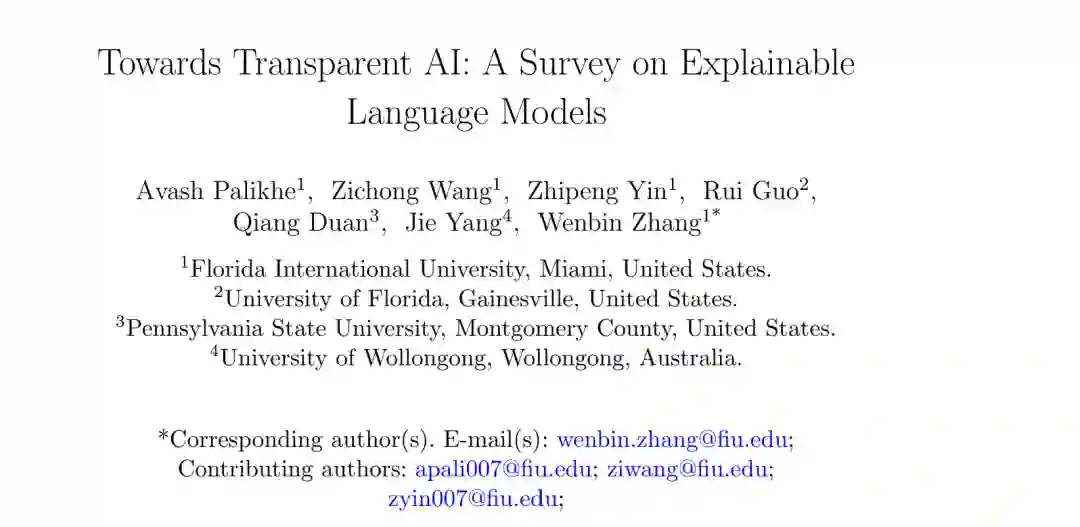 Towards Transparent AI: A Survey on Explainable Language Models

Avash Palikhe$^1$, Zichong Wang$^1$, Zhipeng Yin$^1$, Rui Guo$^2$, Qiang Duan$^3$, Jie Yang$^4$, Wenbin Zhang$^{1*}$

$^1$Florida International University, Miami, United States.
$^2$University of Florida, Gainesville, United States.
$^3$Pennsylvania State University, Montgomery County, United States.
$^4$University of Wollongong, Wollongong, Australia.

*Corresponding author(s). E-mail(s): wenbin.zhang@fiu.edu;
Contributing authors: apali007@fiu.edu; ziwang@fiu.edu; zyin007@fiu.edu;